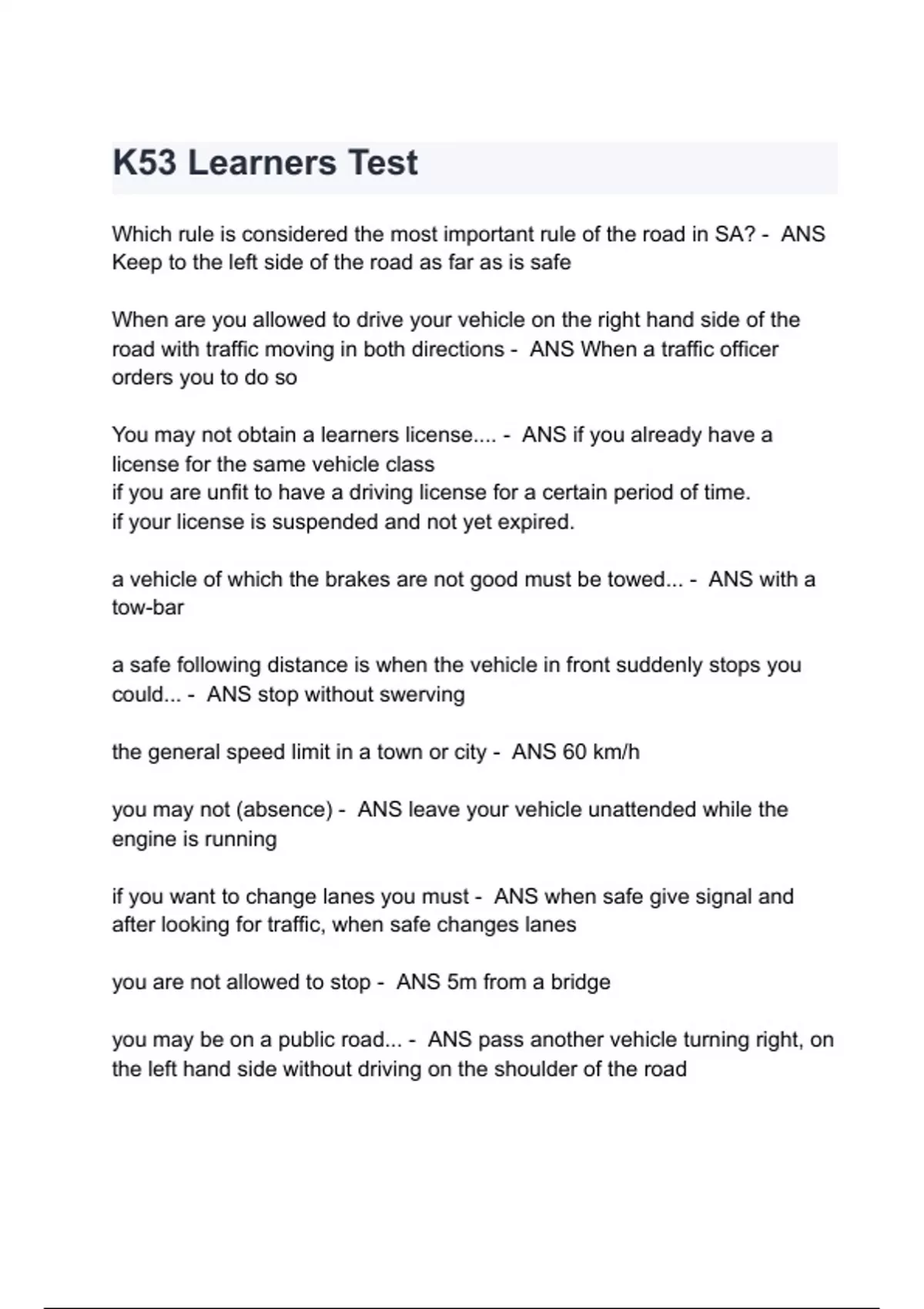 K53 Learners Test

Which rule is considered the most important rule of the road in SA? - ANS Keep to the left side of the road as far as is safe

When are you allowed to drive your vehicle on the right hand side of the road with traffic moving in both directions - ANS When a traffic officer orders you to do so

You may not obtain a learners license.... - ANS if you already have a license for the same vehicle class
if you are unfit to have a driving license for a certain period of time.
if your license is suspended and not yet expired.

a vehicle of which the brakes are not good must be towed... - ANS with a tow-bar

a safe following distance is when the vehicle in front suddenly stops you could... - ANS stop without swerving

the general speed limit in a town or city - ANS 60 km/h

you may not (absence) - ANS leave your vehicle unattended while the engine is running

if you want to change lanes you must - ANS when safe give signal and after looking for traffic, when safe changes lanes

you are not allowed to stop - ANS 5m from a bridge

you may be on a public road... - ANS pass another vehicle turning right, on the left hand side without driving on the shoulder of the road